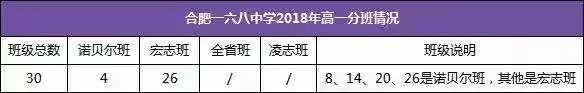 合肥一六八中学2018年高一分班情况

| 班级总数 | 诺贝尔班 | 宏志班 | 全省班 | 凌志班 | 班级说明 |
|---|---|---|---|---|---|
| 30 | 4 | 26 | / | / | 8、14、20、26是诺贝尔班，其他是宏志班 |